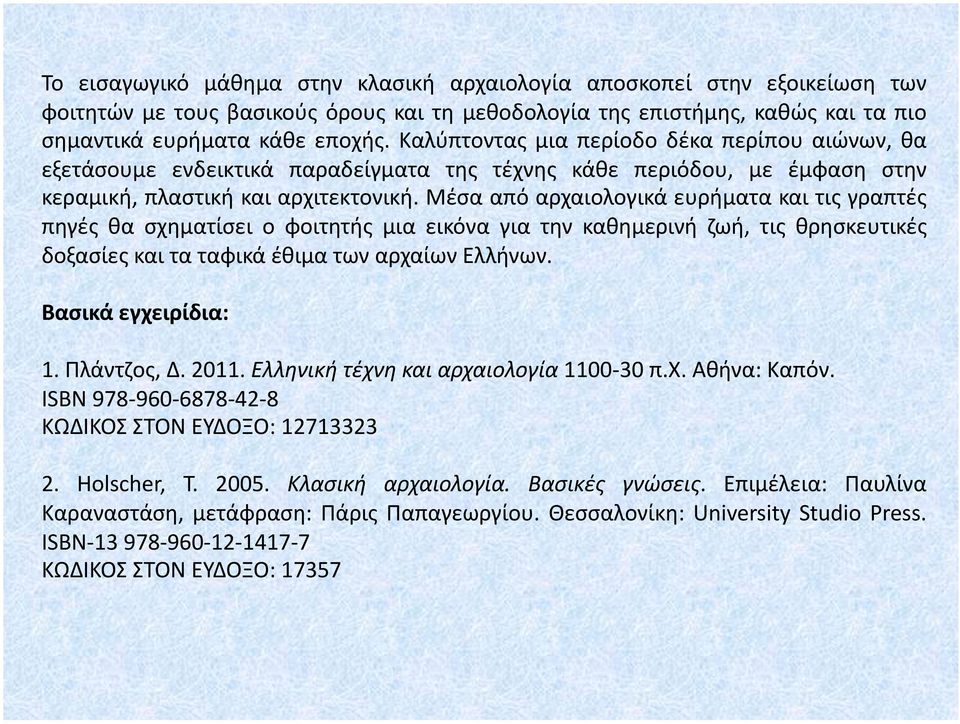 Το εισαγωγικό μάθημα στην κλασική αρχαιολογία αποσκοπεί στην εξοικείωση των φοιτητών με τους βασικούς όρους και τη μεθοδολογία της επιστήμης, καθώς και τα πιο σημαντικά ευρήματα κάθε εποχής. Καλύπτοντας μια περίοδο δέκα περίπου αιώνων, θα εξετάσουμε ενδεικτικά παραδείγματα της τέχνης κάθε περιόδου, με έμφαση στην κεραμική, πλαστική και αρχιτεκτονική. Μέσα από αρχαιολογικά ευρήματα και τις γραπτές πηγές θα σχηματίσει ο φοιτητής μια εικόνα για την καθημερινή ζωή, τις θρησκευτικές δοξασίες και τα ταφικά έθιμα των αρχαίων Ελλήνων.

Βασικά εγχειρίδια:

1. Πλάντζος, Δ. 2011. Ελληνική τέχνη και αρχαιολογία 1100-30 π.Χ. Αθήνα: Καπόν. ISBN 978-960-6878-42-8
ΚΩΔΙΚΟΣ ΣΤΟΝ ΕΥΔΟΞΟ: 12713323

2. Holscher, T. 2005. Κλασική αρχαιολογία. Βασικές γνώσεις. Επιμέλεια: Παυλίνα Καραναστάση, μετάφραση: Πάρις Παπαγεωργίου. Θεσσαλονίκη: University Studio Press. ISBN-13 978-960-12-1417-7
ΚΩΔΙΚΟΣ ΣΤΟΝ ΕΥΔΟΞΟ: 17357